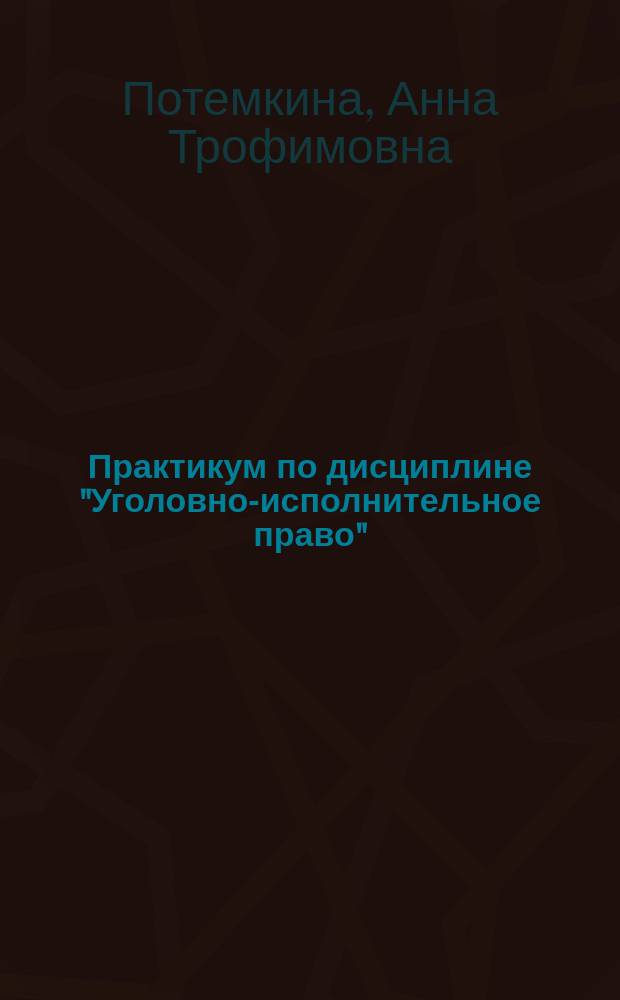 Потемкина, Анна Трофимовна

Практикум по дисциплине "Уголовно-исполнительное право"